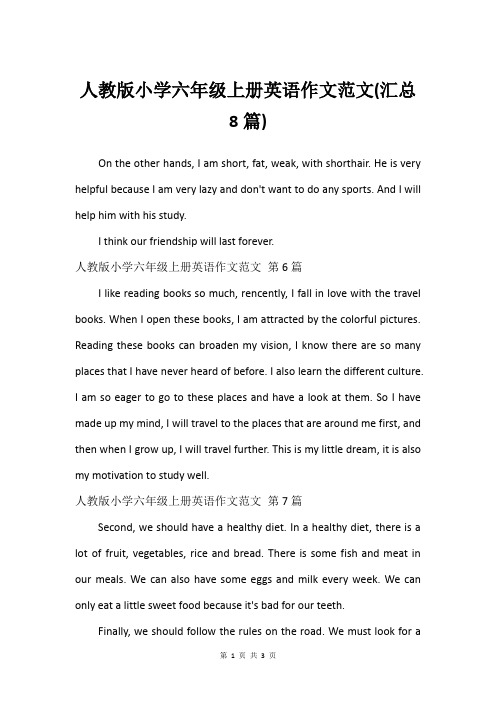 人教版小学六年级上册英语作文范文(汇总8篇)

On the other hands, I am short, fat, weak, with shorthair. He is very helpful because I am very lazy and don't want to do any sports. And I will help him with his study.

I think our friendship will last forever.

人教版小学六年级上册英语作文范文 第6篇

I like reading books so much, rencently, I fall in love with the travel books. When I open these books, I am attracted by the colorful pictures. Reading these books can broaden my vision, I know there are so many places that I have never heard of before. I also learn the different culture. I am so eager to go to these places and have a look at them. So I have made up my mind, I will travel to the places that are around me first, and then when I grow up, I will travel further. This is my little dream, it is also my motivation to study well.

人教版小学六年级上册英语作文范文 第7篇

Second, we should have a healthy diet. In a healthy diet, there is a lot of fruit, vegetables, rice and bread. There is some fish and meat in our meals. We can also have some eggs and milk every week. We can only eat a little sweet food because it's bad for our teeth.

Finally, we should follow the rules on the road. We must look for a

第 1 页 共 3 页